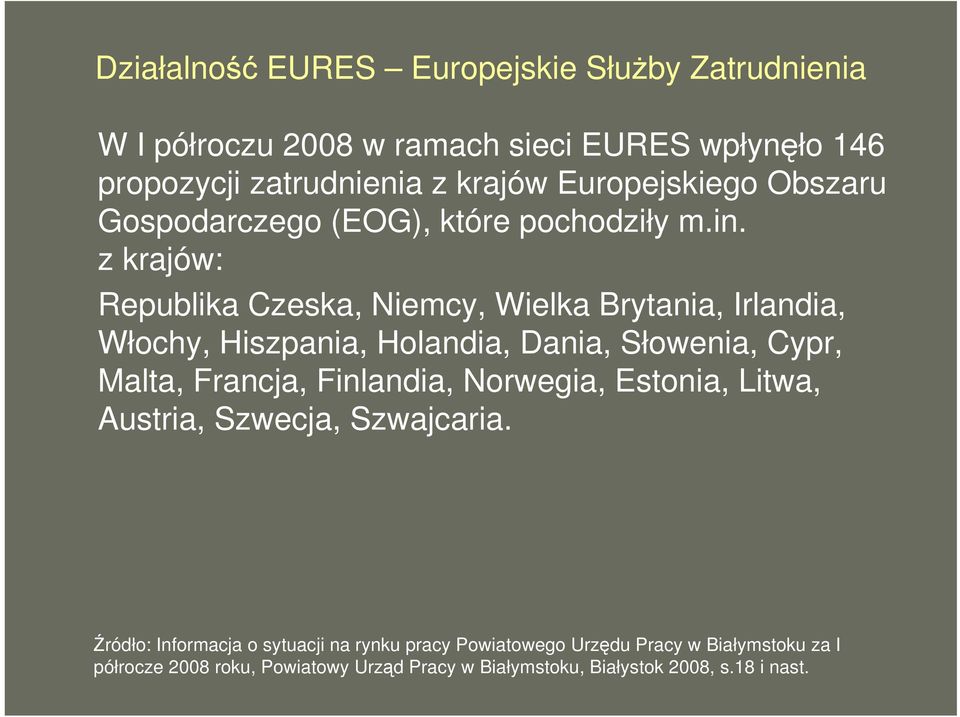 Działalność EURES – Europejskie Służby Zatrudnienia

W I półroczu 2008 w ramach sieci EURES wpłynęło 146 propozycji zatrudnienia z krajów Europejskiego Obszaru Gospodarczego (EOG), które pochodziły m.in. z krajów:

Republika Czeska, Niemcy, Wielka Brytania, Irlandia, Włochy, Hiszpania, Holandia, Dania, Słowenia, Cypr, Malta, Francja, Finlandia, Norwegia, Estonia, Litwa, Austria, Szwecja, Szwajcaria.

Źródło: Informacja o sytuacji na rynku pracy Powiatowego Urzędu Pracy w Białymstoku za I półrocze 2008 roku, Powiatowy Urząd Pracy w Białymstoku, Białystok 2008, s.18 i nast.